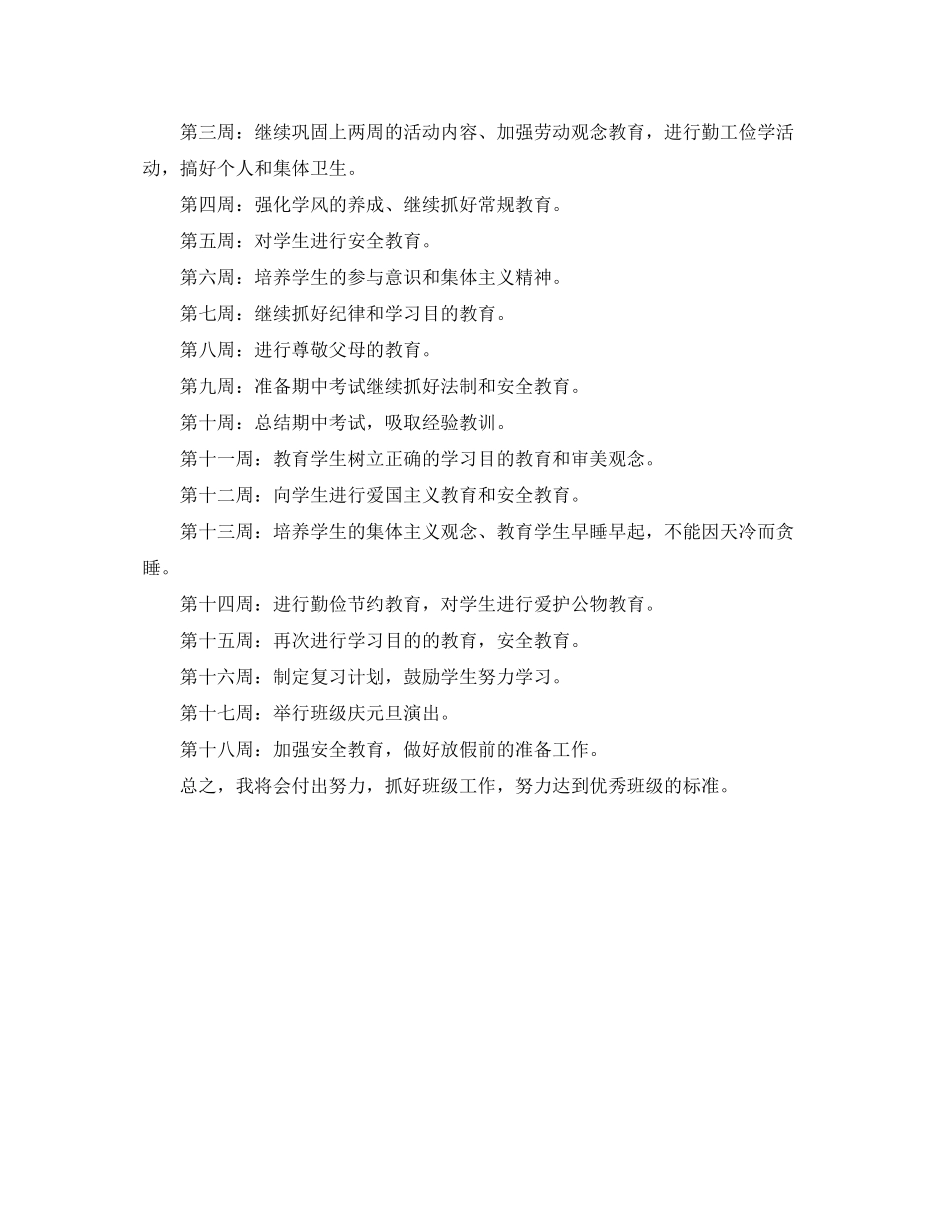 第三周：继续巩固上两周的活动内容、加强劳动观念教育，进行勤工俭学活动，搞好个人和集体卫生。

第四周：强化学风的养成、继续抓好常规教育。

第五周：对学生进行安全教育。

第六周：培养学生的参与意识和集体主义精神。

第七周：继续抓好纪律和学习目的教育。

第八周：进行尊敬父母的教育。

第九周：准备期中考试继续抓好法制和安全教育。

第十周：总结期中考试，吸取经验教训。

第十一周：教育学生树立正确的学习目的教育和审美观念。

第十二周：向学生进行爱国主义教育和安全教育。

第十三周：培养学生的集体主义观念、教育学生早睡早起，不能因天冷而贪睡。

第十四周：进行勤俭节约教育，对学生进行爱护公物教育。

第十五周：再次进行学习目的的教育，安全教育。

第十六周：制定复习计划，鼓励学生努力学习。

第十七周：举行班级庆元旦演出。

第十八周：加强安全教育，做好放假前的准备工作。

总之，我将会付出努力，抓好班级工作，努力达到优秀班级的标准。